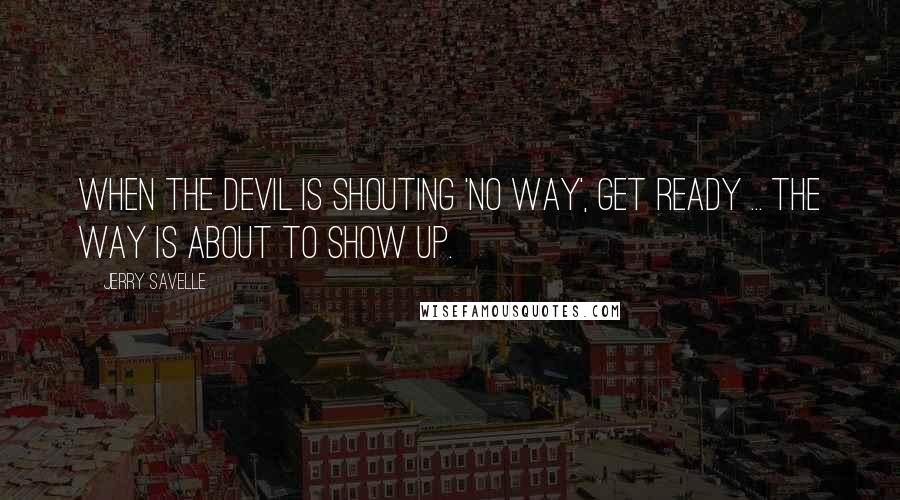 WHEN THE DEVIL IS SHOUTING 'NO WAY', GET READY ... THE WAY IS ABOUT TO SHOW UP.

JERRY SAVELLE

WISEFAMOUSQUOTES.COM